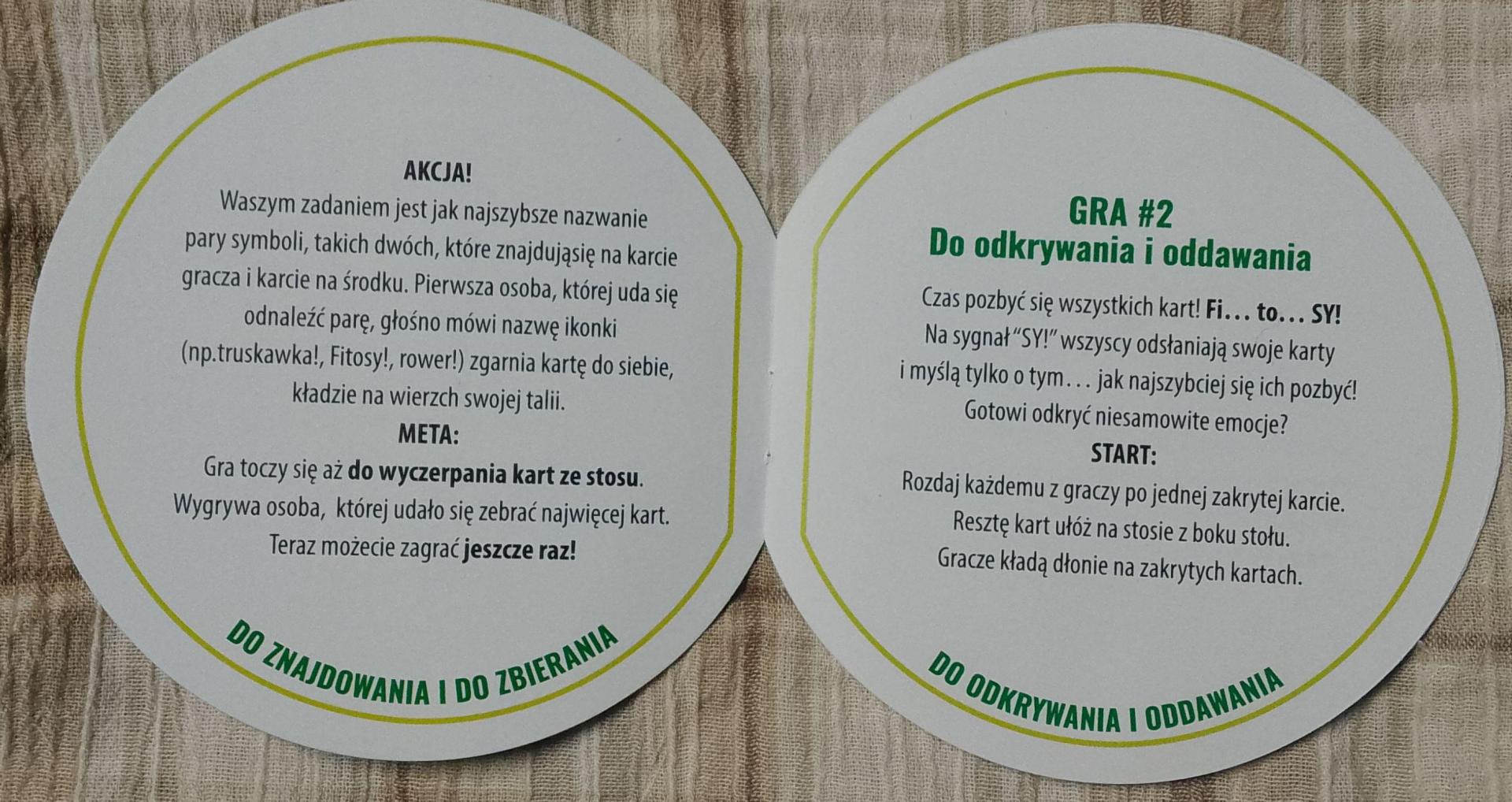 AKCJA!

Waszym zadaniem jest jak najszybsze nazwanie pary symboli, takich dwóch, które znajdująsię na karcie gracza i karcie na środku. Pierwsza osoba, której uda się odnaleźć parę, głośno mówi nazwę ikonki (np.truskawka!, Fitosy!, rower!) zgarnia kartę do siebie, kładzie na wierzch swojej talii.

META:

Gra toczy się aż do wyczerpania kart ze stosu. Wygrywa osoba, której udało się zebrać najwięcej kart. Teraz możecie zagrać jeszcze raz!

DO ZNAJDOWANIA I DO ZBIERANIA

GRA #2
Do odkrywania i oddawania

Czas pozbyć się wszystkich kart! Fi... to... SY! Na sygnał "SY!" wszyscy odsłaniają swoje karty i myślą tylko o tym... jak najszybciej się ich pozbyć! Gotowi odkryć niesamowite emocje?

START:

Rozdaj każdemu z graczy po jednej zakrytej karcie. Resztę kart ułóż na stosie z boku stołu. Gracze kładą dłonie na zakrytych kartach.

DO ODKRYWANIA I ODDAWANIA